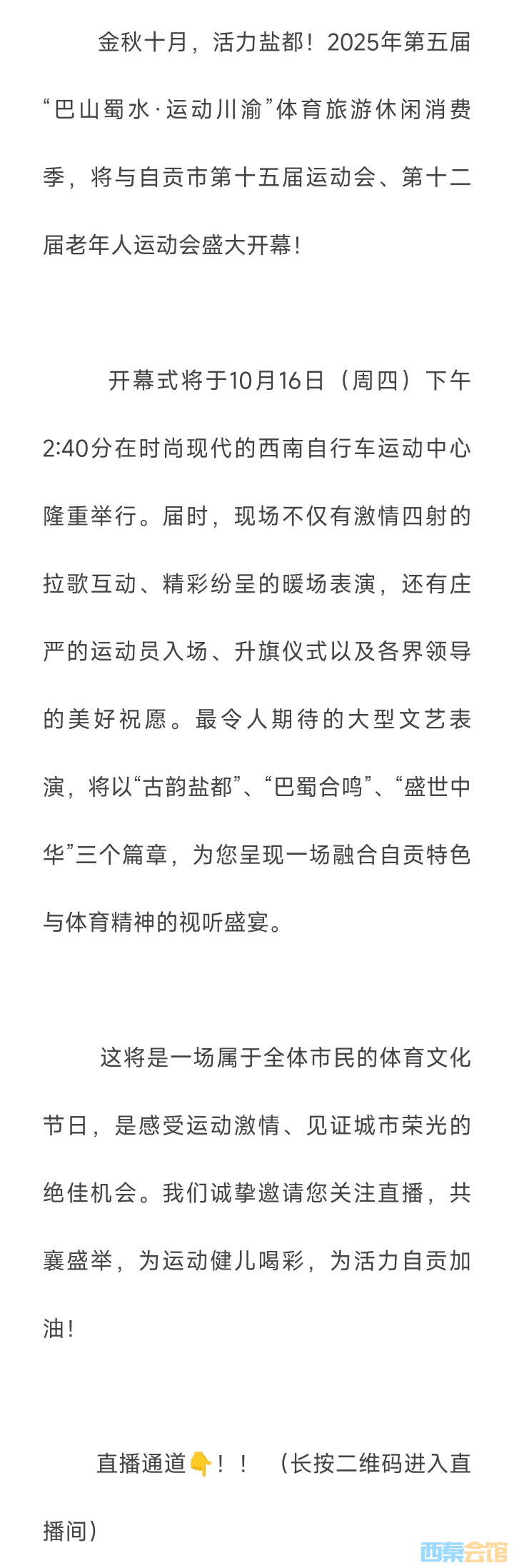 金秋十月，活力盐都！2025年第五届“巴山蜀水·运动川渝”体育旅游休闲消费季，将与自贡市第十五届运动会、第十二届老年人运动会盛大开幕！

开幕式将于10月16日（周四）下午2:40分在时尚现代的西南自行车运动中心隆重举行。届时，现场不仅有激情四射的拉歌互动、精彩纷呈的暖场表演，还有庄严的运动员入场、升旗仪式以及各界领导的美好祝愿。最令人期待的大型文艺表演，将以“古韵盐都”、“巴蜀合鸣”、“盛世中华”三个篇章，为您呈现一场融合自贡特色与体育精神的视听盛宴。

这将是一场属于全体市民的体育文化节日，是感受运动激情、见证城市荣光的绝佳机会。我们诚挚邀请您关注直播，共襄盛举，为运动健儿喝彩，为活力自贡加油！

直播通道👇！！（长按二维码进入直播间）

西秦会馆